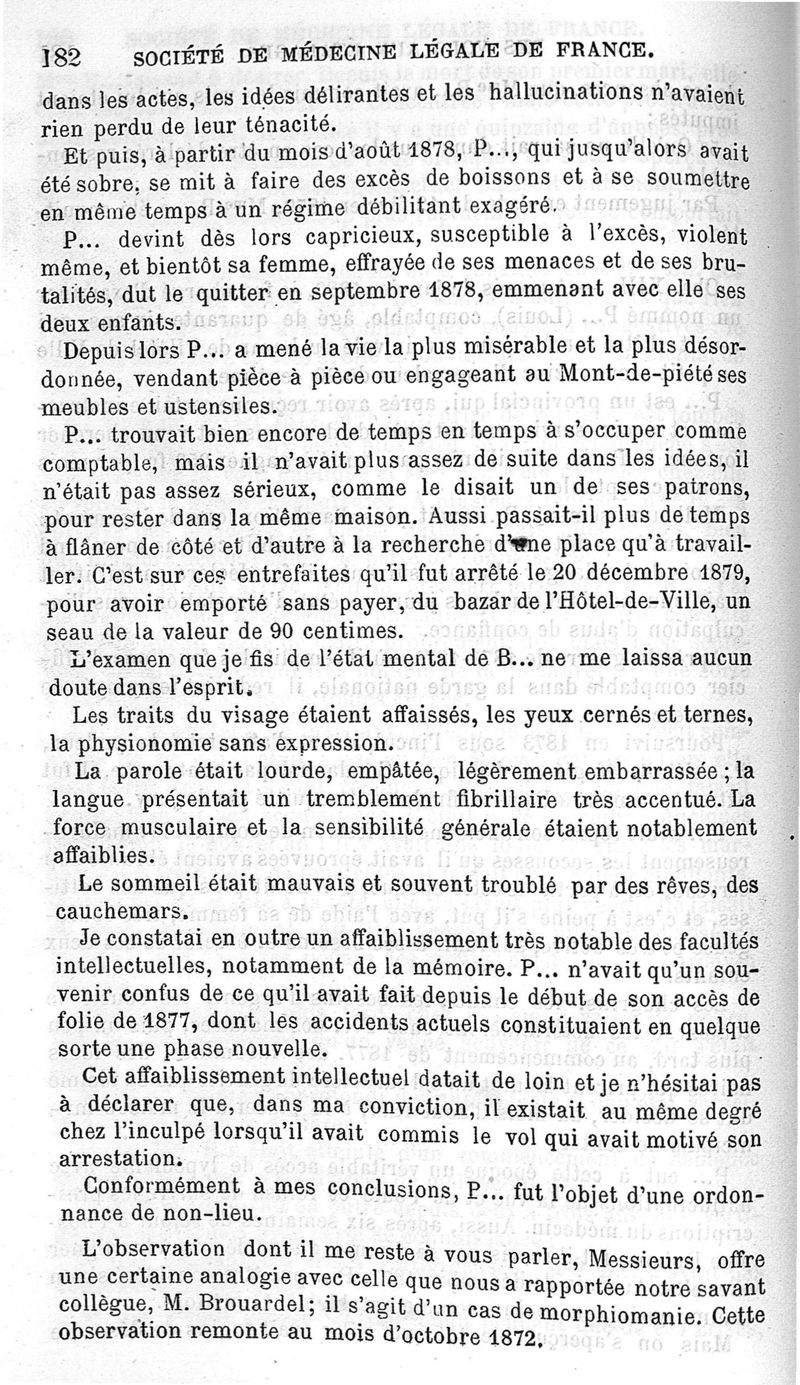 182 SOCIÉTÉ DE MÉDECINE LÉGALE DE FRANCE.

dans les actes, les idées délirantes et les hallucinations n'avaient rien perdu de leur ténacité.

Et puis, à partir du mois d'août 1878, P..., qui jusqu'alors avait été sobre, se mit à faire des excès de boissons et à se soumettre en même temps à un régime débilitant exagéré.

P... devint dès lors capricieux, susceptible à l'excès, violent même, et bientôt sa femme, effrayée de ses menaces et de ses brutalités, dut le quitter en septembre 1878, emmenant avec elle ses deux enfants.

Depuis lors P... a mené la vie la plus misérable et la plus désordonnée, vendant pièce à pièce ou engageant au Mont-de-piété ses meubles et ustensiles.

P... trouvait bien encore de temps en temps à s'occuper comme comptable, mais il n'avait plus assez de suite dans les idées, il n'était pas assez sérieux, comme le disait un de ses patrons, pour rester dans la même maison. Aussi passait-il plus de temps à flâner de côté et d'autre à la recherche d'une place qu'à travailler. C'est sur ces entrefaites qu'il fut arrêté le 20 décembre 1879, pour avoir emporté sans payer, du bazar de l'Hôtel-de-Ville, un seau de la valeur de 90 centimes.

L'examen que je fis de l'état mental de B... ne me laissa aucun doute dans l'esprit.

Les traits du visage étaient affaissés, les yeux cernés et ternes, la physionomie sans expression.

La parole était lourde, empâtée, légèrement embarrassée ; la langue présentait un tremblement fibrillaire très accentué. La force musculaire et la sensibilité générale étaient notablement affaiblies.

Le sommeil était mauvais et souvent troublé par des rêves, des cauchemars.

Je constatai en outre un affaiblissement très notable des facultés intellectuelles, notamment de la mémoire. P... n'avait qu'un souvenir confus de ce qu'il avait fait depuis le début de son accès de folie de 1877, dont les accidents actuels constituaient en quelque sorte une phase nouvelle.

Cet affaiblissement intellectuel datait de loin et je n'hésitai pas à déclarer que, dans ma conviction, il existait au même degré chez l'inculpé lorsqu'il avait commis le vol qui avait motivé son arrestation.

Conformément à mes conclusions, P... fut l'objet d'une ordonnance de non-lieu.

L'observation dont il me reste à vous parler, Messieurs, offre une certaine analogie avec celle que nous a rapportée notre savant collègue, M. Brouardel; il s'agit d'un cas de morphiomanie. Cette observation remonte au mois d'octobre 1872.